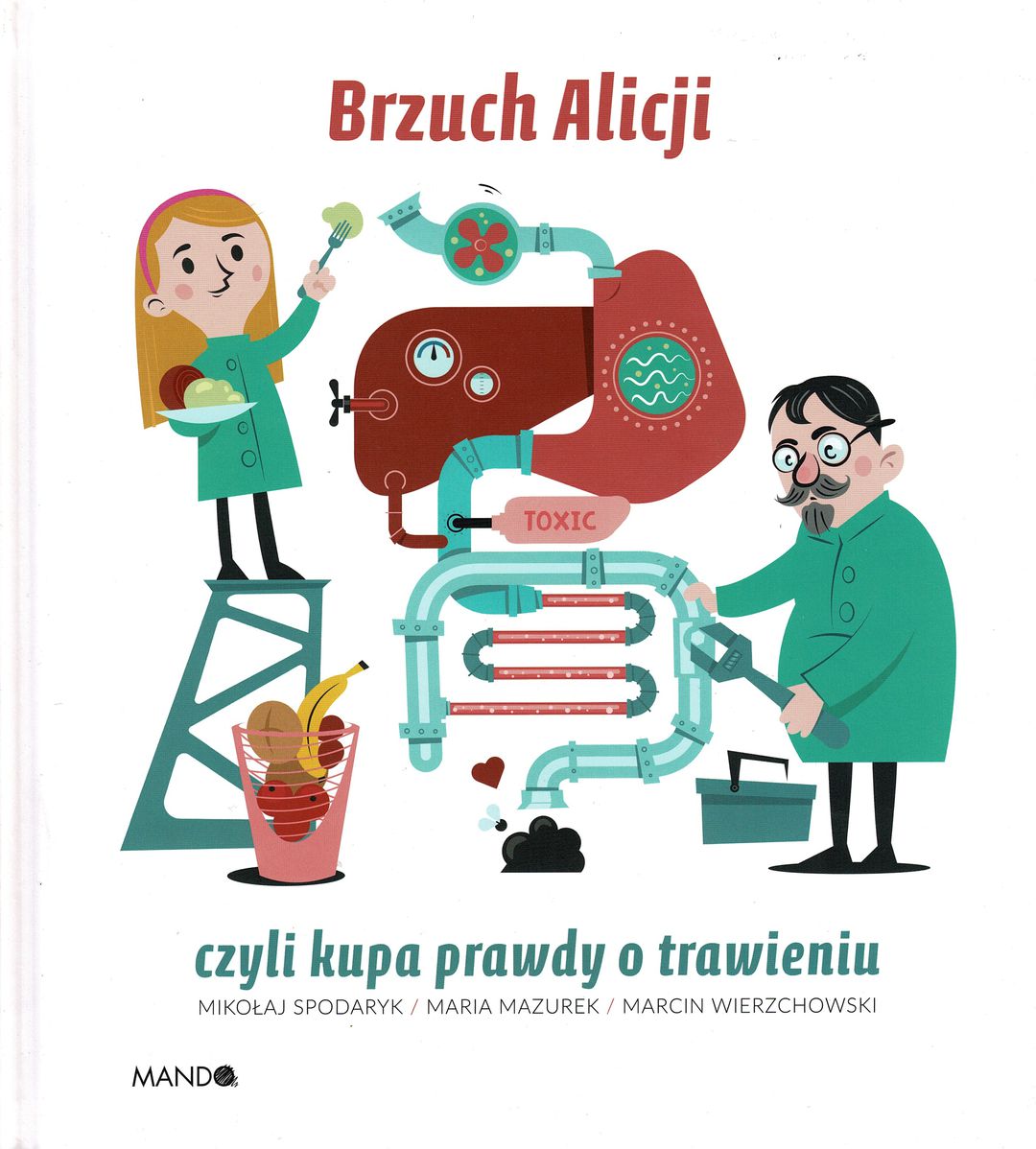 Brzuch Alicji

TOXIC

czyli kupa prawdy o trawieniu

MIKOŁAJ SPODARYK / MARIA MAZUREK / MARCIN WIERZCHOWSKI

MANDO